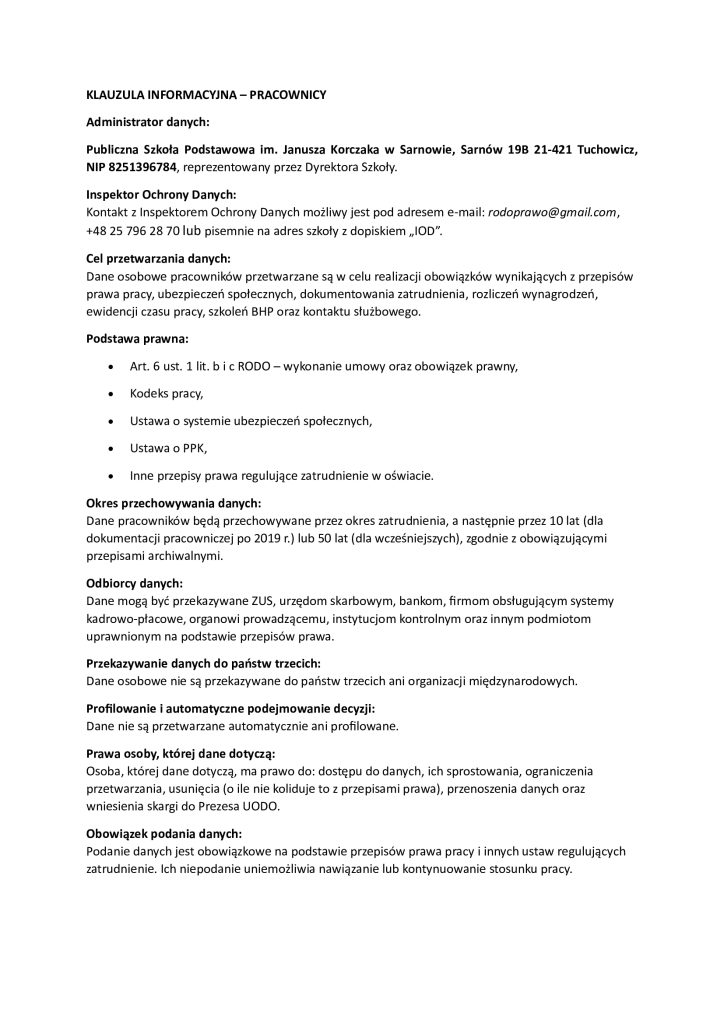 KLAUZULA INFORMACYJNA – PRACOWNICY

Administrator danych:

Publiczna Szkoła Podstawowa im. Janusza Korczaka w Sarnowie, Sarnów 19B 21-421 Tuchowicz, NIP 8251396784, reprezentowany przez Dyrektora Szkoły.

Inspektor Ochrony Danych:
Kontakt z Inspektorem Ochrony Danych możliwy jest pod adresem e-mail: rodoprawo@gmail.com, +48 25 796 28 70 lub pisemnie na adres szkoły z dopiskiem „IOD".

Cel przetwarzania danych:
Dane osobowe pracowników przetwarzane są w celu realizacji obowiązków wynikających z przepisów prawa pracy, ubezpieczeń społecznych, dokumentowania zatrudnienia, rozliczeń wynagrodzeń, ewidencji czasu pracy, szkoleń BHP oraz kontaktu służbowego.

Podstawa prawna:

• Art. 6 ust. 1 lit. b i c RODO – wykonanie umowy oraz obowiązek prawny,
• Kodeks pracy,
• Ustawa o systemie ubezpieczeń społecznych,
• Ustawa o PPK,
• Inne przepisy prawa regulujące zatrudnienie w oświacie.

Okres przechowywania danych:
Dane pracowników będą przechowywane przez okres zatrudnienia, a następnie przez 10 lat (dla dokumentacji pracowniczej po 2019 r.) lub 50 lat (dla wcześniejszych), zgodnie z obowiązującymi przepisami archiwalnymi.

Odbiorcy danych:
Dane mogą być przekazywane ZUS, urzędom skarbowym, bankom, firmom obsługującym systemy kadrowo-płacowe, organowi prowadzącemu, instytucjom kontrolnym oraz innym podmiotom uprawnionym na podstawie przepisów prawa.

Przekazywanie danych do państw trzecich:
Dane osobowe nie są przekazywane do państw trzecich ani organizacji międzynarodowych.

Profilowanie i automatyczne podejmowanie decyzji:
Dane nie są przetwarzane automatycznie ani profilowane.

Prawa osoby, której dane dotyczą:
Osoba, której dane dotyczą, ma prawo do: dostępu do danych, ich sprostowania, ograniczenia przetwarzania, usunięcia (o ile nie koliduje to z przepisami prawa), przenoszenia danych oraz wniesienia skargi do Prezesa UODO.

Obowiązek podania danych:
Podanie danych jest obowiązkowe na podstawie przepisów prawa pracy i innych ustaw regulujących zatrudnienie. Ich niepodanie uniemożliwia nawiązanie lub kontynuowanie stosunku pracy.